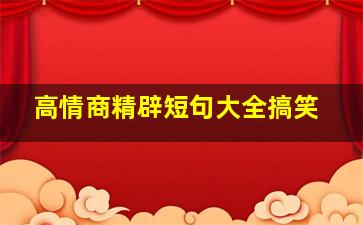 高情商精辟短句大全搞笑